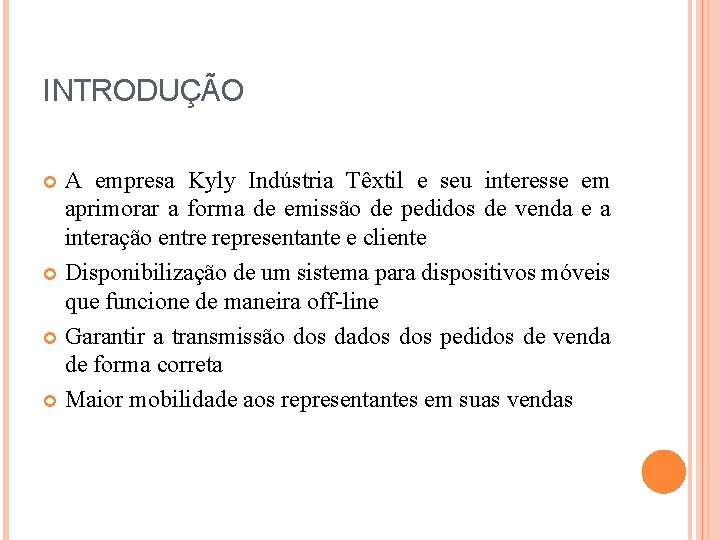 INTRODUÇÃO

A empresa Kyly Indústria Têxtil e seu interesse em aprimorar a forma de emissão de pedidos de venda e a interação entre representante e cliente

Disponibilização de um sistema para dispositivos móveis que funcione de maneira off-line

Garantir a transmissão dos dados dos pedidos de venda de forma correta

Maior mobilidade aos representantes em suas vendas